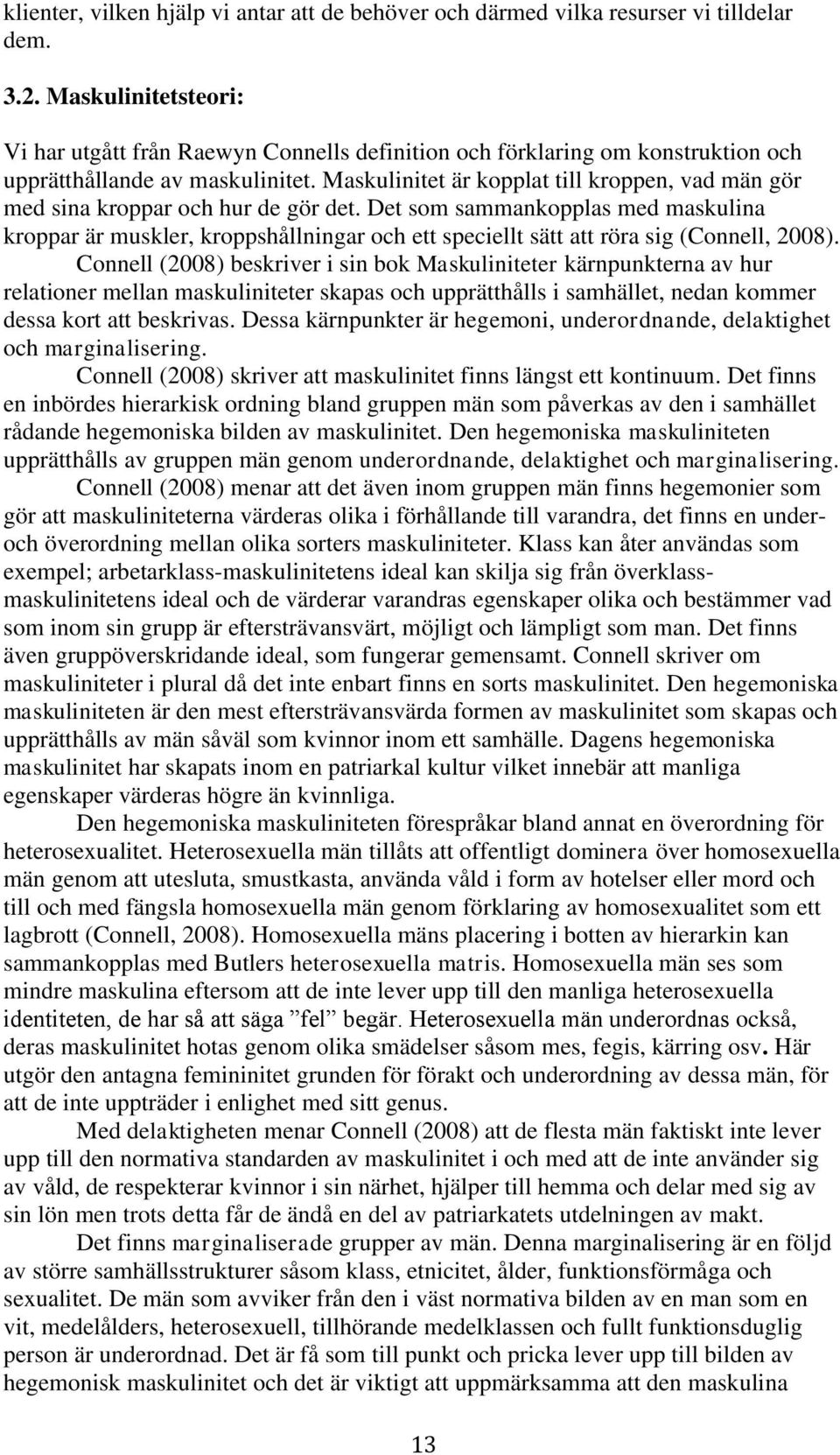 klienter, vilken hjälp vi antar att de behöver och därmed vilka resurser vi tilldelar dem.

3.2. Maskulinitetsteori:

Vi har utgått från Raewyn Connells definition och förklaring om konstruktion och upprätthållande av maskulinitet. Maskulinitet är kopplat till kroppen, vad män gör med sina kroppar och hur de gör det. Det som sammankopplas med maskulina kroppar är muskler, kroppshållningar och ett speciellt sätt att röra sig (Connell, 2008).

Connell (2008) beskriver i sin bok Maskuliniteter kärnpunkterna av hur relationer mellan maskuliniteter skapas och upprätthålls i samhället, nedan kommer dessa kort att beskrivas. Dessa kärnpunkter är hegemoni, underordnande, delaktighet och marginalisering.

Connell (2008) skriver att maskulinitet finns längst ett kontinuum. Det finns en inbördes hierarkisk ordning bland gruppen män som påverkas av den i samhället rådande hegemoniska bilden av maskulinitet. Den hegemoniska maskuliniteten upprätthålls av gruppen män genom underordnande, delaktighet och marginalisering.

Connell (2008) menar att det även inom gruppen män finns hegemonier som gör att maskuliniteterna värderas olika i förhållande till varandra, det finns en under- och överordning mellan olika sorters maskuliniteter. Klass kan åter användas som exempel; arbetarklass-maskulinitetens ideal kan skilja sig från överklass-maskulinitetens ideal och de värderar varandras egenskaper olika och bestämmer vad som inom sin grupp är eftersträvansvärt, möjligt och lämpligt som man. Det finns även gruppöverskridande ideal, som fungerar gemensamt. Connell skriver om maskuliniteter i plural då det inte enbart finns en sorts maskulinitet. Den hegemoniska maskuliniteten är den mest eftersträvansvärda formen av maskulinitet som skapas och upprätthålls av män såväl som kvinnor inom ett samhälle. Dagens hegemoniska maskulinitet har skapats inom en patriarkal kultur vilket innebär att manliga egenskaper värderas högre än kvinnliga.

Den hegemoniska maskuliniteten förespråkar bland annat en överordning för heterosexualitet. Heterosexuella män tillåts att offentligt dominera över homosexuella män genom att utesluta, smustkasta, använda våld i form av hotelser eller mord och till och med fängsla homosexuella män genom förklaring av homosexualitet som ett lagbrott (Connell, 2008). Homosexuella mäns placering i botten av hierarkin kan sammankopplas med Butlers heterosexuella matris. Homosexuella män ses som mindre maskulina eftersom att de inte lever upp till den manliga heterosexuella identiteten, de har så att säga ”fel” begär. Heterosexuella män underordnas också, deras maskulinitet hotas genom olika smädelser såsom mes, fegis, kärring osv. Här utgör den antagna femininitet grunden för förakt och underordning av dessa män, för att de inte uppträder i enlighet med sitt genus.

Med delaktigheten menar Connell (2008) att de flesta män faktiskt inte lever upp till den normativa standarden av maskulinitet i och med att de inte använder sig av våld, de respekterar kvinnor i sin närhet, hjälper till hemma och delar med sig av sin lön men trots detta får de ändå en del av patriarkatets utdelningen av makt.

Det finns marginaliserade grupper av män. Denna marginalisering är en följd av större samhällsstrukturer såsom klass, etnicitet, ålder, funktionsförmåga och sexualitet. De män som avviker från den i väst normativa bilden av en man som en vit, medelålders, heterosexuell, tillhörande medelklassen och fullt funktionsduglig person är underordnad. Det är få som till punkt och pricka lever upp till bilden av hegemonisk maskulinitet och det är viktigt att uppmärksamma att den maskulina

13